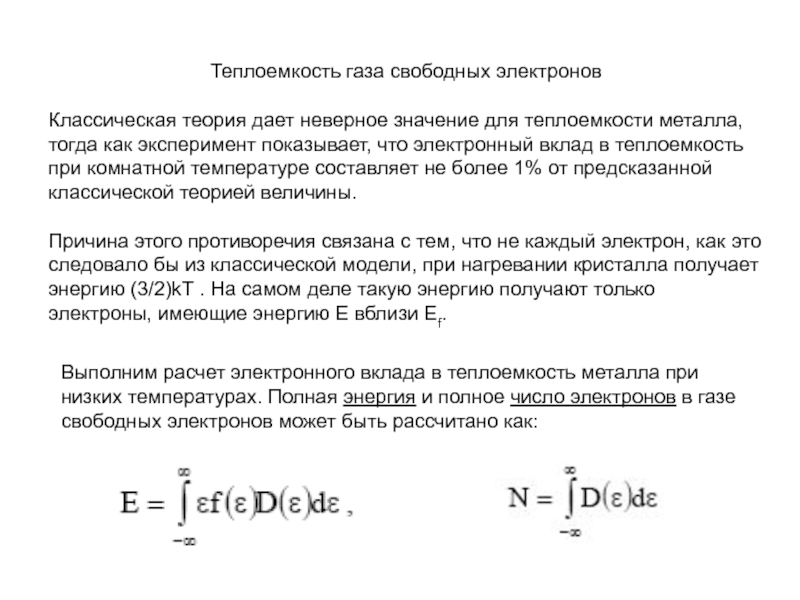 Теплоемкость газа свободных электронов

Классическая теория дает неверное значение для теплоемкости металла, тогда как эксперимент показывает, что электронный вклад в теплоемкость при комнатной температуре составляет не более 1% от предсказанной классической теорией величины.

Причина этого противоречия связана с тем, что не каждый электрон, как это следовало бы из классической модели, при нагревании кристалла получает энергию (3/2)kT . На самом деле такую энергию получают только электроны, имеющие энергию E вблизи $E_f$.

Выполним расчет электронного вклада в теплоемкость металла при низких температурах. Полная энергия и полное число электронов в газе свободных электронов может быть рассчитано как:

$E = \int_{-\infty}^{\infty} \varepsilon f(\varepsilon) D(\varepsilon) d\varepsilon$ ,

$N = \int_{-\infty}^{\infty} D(\varepsilon) d\varepsilon$